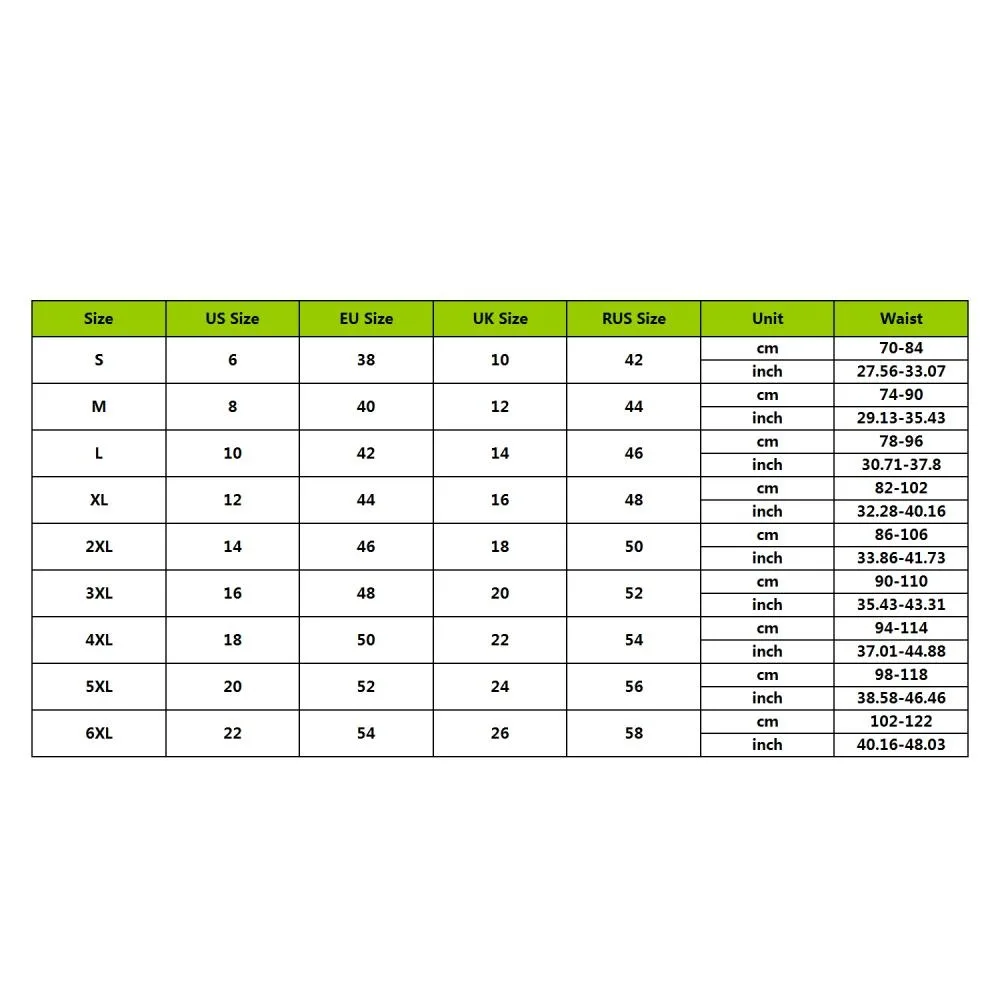 | Size | US Size | EU Size | UK Size | RUS Size | Unit | Waist |
|---|---|---|---|---|---|---|
| S | 6 | 38 | 10 | 42 | cm | 70-84 |
| | | | | | inch | 27.56-33.07 |
| M | 8 | 40 | 12 | 44 | cm | 74-90 |
| | | | | | inch | 29.13-35.43 |
| L | 10 | 42 | 14 | 46 | cm | 78-96 |
| | | | | | inch | 30.71-37.8 |
| XL | 12 | 44 | 16 | 48 | cm | 82-102 |
| | | | | | inch | 32.28-40.16 |
| 2XL | 14 | 46 | 18 | 50 | cm | 86-106 |
| | | | | | inch | 33.86-41.73 |
| 3XL | 16 | 48 | 20 | 52 | cm | 90-110 |
| | | | | | inch | 35.43-43.31 |
| 4XL | 18 | 50 | 22 | 54 | cm | 94-114 |
| | | | | | inch | 37.01-44.88 |
| 5XL | 20 | 52 | 24 | 56 | cm | 98-118 |
| | | | | | inch | 38.58-46.46 |
| 6XL | 22 | 54 | 26 | 58 | cm | 102-122 |
| | | | | | inch | 40.16-48.03 |